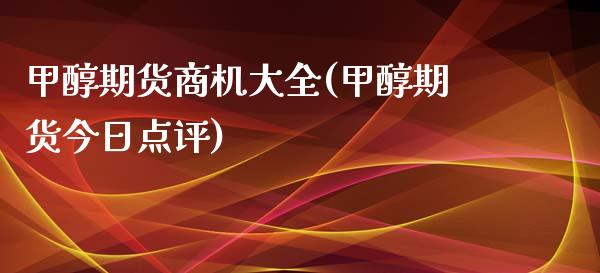 甲醇期货商机大全(甲醇期货今日点评)